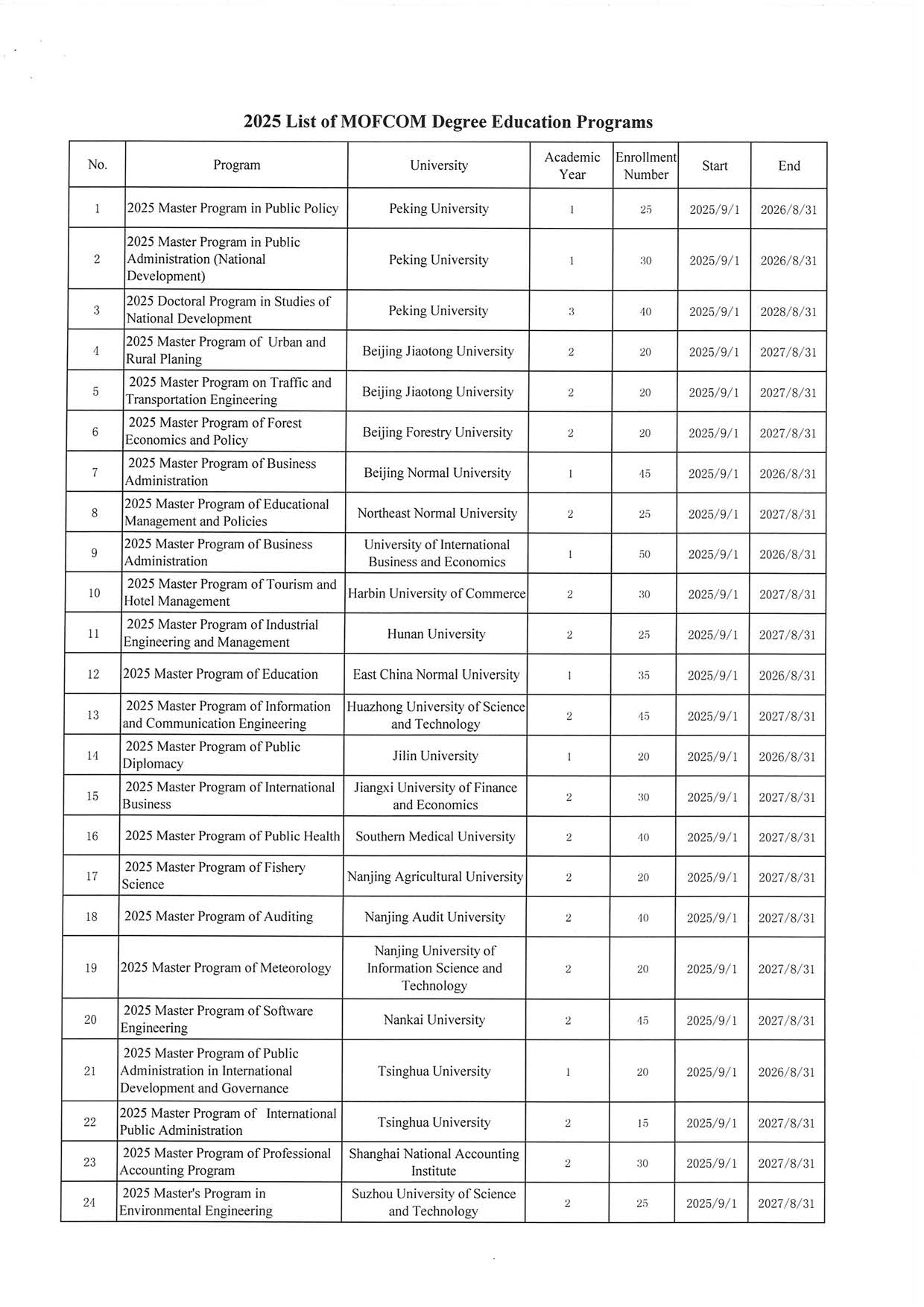 2025 List of MOFCOM Degree Education Programs

| No. | Program | University | Academic Year | Enrollment Number | Start | End |
|---|---|---|---|---|---|---|
| 1 | 2025 Master Program in Public Policy | Peking University | 1 | 25 | 2025/9/1 | 2026/8/31 |
| 2 | 2025 Master Program in Public Administration (National Development) | Peking University | 1 | 30 | 2025/9/1 | 2026/8/31 |
| 3 | 2025 Doctoral Program in Studies of National Development | Peking University | 3 | 40 | 2025/9/1 | 2028/8/31 |
| 4 | 2025 Master Program of Urban and Rural Planing | Beijing Jiaotong University | 2 | 20 | 2025/9/1 | 2027/8/31 |
| 5 | 2025 Master Program on Traffic and Transportation Engineering | Beijing Jiaotong University | 2 | 20 | 2025/9/1 | 2027/8/31 |
| 6 | 2025 Master Program of Forest Economics and Policy | Beijing Forestry University | 2 | 20 | 2025/9/1 | 2027/8/31 |
| 7 | 2025 Master Program of Business Administration | Beijing Normal University | 1 | 45 | 2025/9/1 | 2026/8/31 |
| 8 | 2025 Master Program of Educational Management and Policies | Northeast Normal University | 2 | 25 | 2025/9/1 | 2027/8/31 |
| 9 | 2025 Master Program of Business Administration | University of International Business and Economics | 1 | 50 | 2025/9/1 | 2026/8/31 |
| 10 | 2025 Master Program of Tourism and Hotel Management | Harbin University of Commerce | 2 | 30 | 2025/9/1 | 2027/8/31 |
| 11 | 2025 Master Program of Industrial Engineering and Management | Hunan University | 2 | 25 | 2025/9/1 | 2027/8/31 |
| 12 | 2025 Master Program of Education | East China Normal University | 1 | 35 | 2025/9/1 | 2026/8/31 |
| 13 | 2025 Master Program of Information and Communication Engineering | Huazhong University of Science and Technology | 2 | 45 | 2025/9/1 | 2027/8/31 |
| 14 | 2025 Master Program of Public Diplomacy | Jilin University | 1 | 20 | 2025/9/1 | 2026/8/31 |
| 15 | 2025 Master Program of International Business | Jiangxi University of Finance and Economics | 2 | 30 | 2025/9/1 | 2027/8/31 |
| 16 | 2025 Master Program of Public Health | Southern Medical University | 2 | 40 | 2025/9/1 | 2027/8/31 |
| 17 | 2025 Master Program of Fishery Science | Nanjing Agricultural University | 2 | 20 | 2025/9/1 | 2027/8/31 |
| 18 | 2025 Master Program of Auditing | Nanjing Audit University | 2 | 40 | 2025/9/1 | 2027/8/31 |
| 19 | 2025 Master Program of Meteorology | Nanjing University of Information Science and Technology | 2 | 20 | 2025/9/1 | 2027/8/31 |
| 20 | 2025 Master Program of Software Engineering | Nankai University | 2 | 45 | 2025/9/1 | 2027/8/31 |
| 21 | 2025 Master Program of Public Administration in International Development and Governance | Tsinghua University | 1 | 20 | 2025/9/1 | 2026/8/31 |
| 22 | 2025 Master Program of International Public Administration | Tsinghua University | 2 | 15 | 2025/9/1 | 2027/8/31 |
| 23 | 2025 Master Program of Professional Accounting Program | Shanghai National Accounting Institute | 2 | 30 | 2025/9/1 | 2027/8/31 |
| 24 | 2025 Master's Program in Environmental Engineering | Suzhou University of Science and Technology | 2 | 25 | 2025/9/1 | 2027/8/31 |